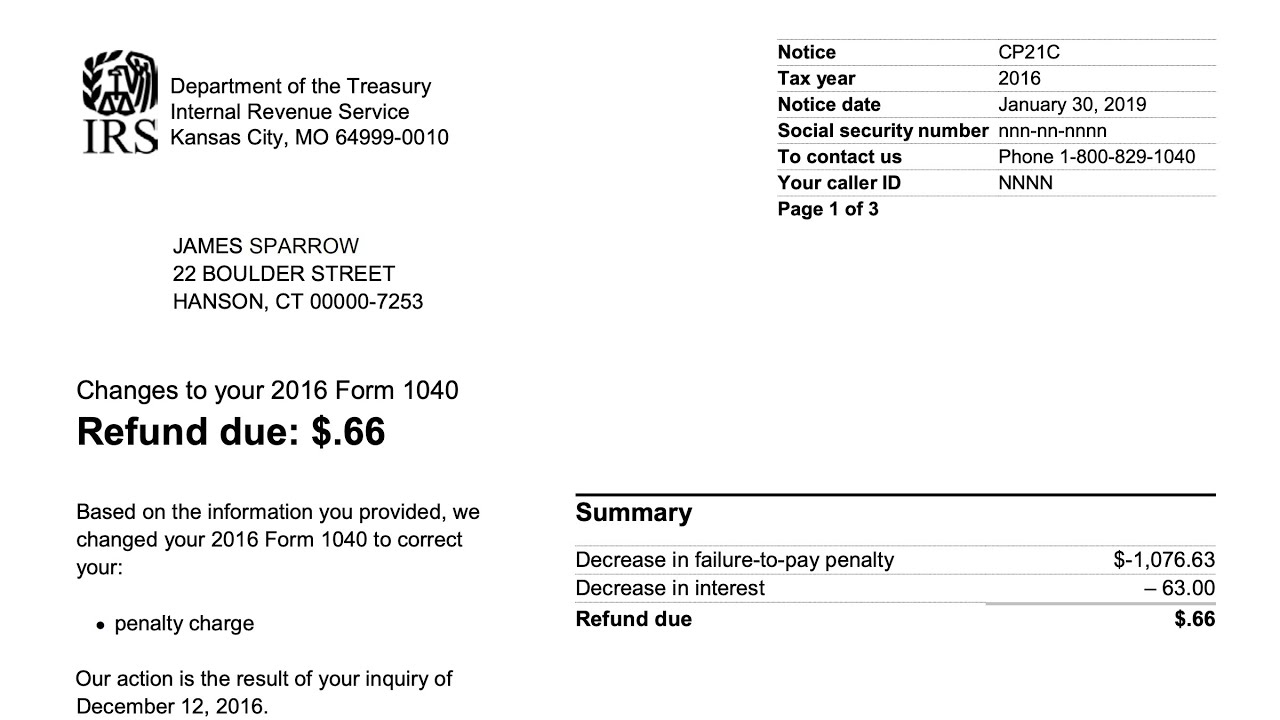 IRS Department of the Treasury
Internal Revenue Service
Kansas City, MO 64999-0010

| Notice | CP21C |
|---|---|
| Tax year | 2016 |
| Notice date | January 30, 2019 |
| Social security number | nnn-nn-nnnn |
| To contact us | Phone 1-800-829-1040 |
| Your caller ID | NNNN |
| Page 1 of 3 | |

JAMES SPARROW
22 BOULDER STREET
HANSON, CT 00000-7253

Changes to your 2016 Form 1040
Refund due: $.66

Based on the information you provided, we changed your 2016 Form 1040 to correct your:

• penalty charge

Our action is the result of your inquiry of December 12, 2016.

Summary

| Decrease in failure-to-pay penalty | $-1,076.63 |
|---|---|
| Decrease in interest | – 63.00 |
| Refund due | $.66 |